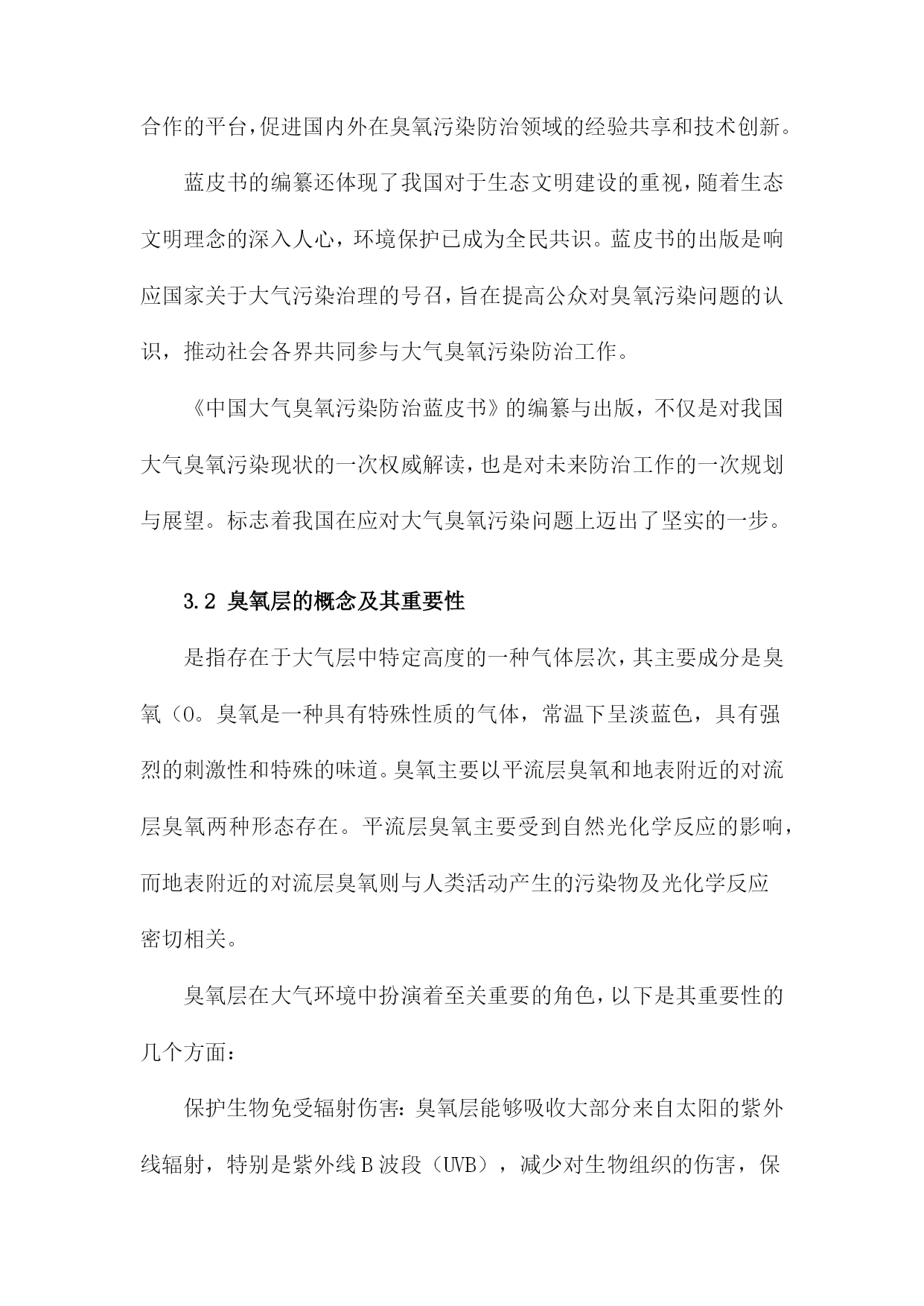 合作的平台，促进国内外在臭氧污染防治领域的经验共享和技术创新。

蓝皮书的编纂还体现了我国对于生态文明建设的重视，随着生态文明理念的深入人心，环境保护已成为全民共识。蓝皮书的出版是响应国家关于大气污染治理的号召，旨在提高公众对臭氧污染问题的认识，推动社会各界共同参与大气臭氧污染防治工作。

《中国大气臭氧污染防治蓝皮书》的编纂与出版，不仅是对我国大气臭氧污染现状的一次权威解读，也是对未来防治工作的一次规划与展望。标志着我国在应对大气臭氧污染问题上迈出了坚实的一步。

3.2 臭氧层的概念及其重要性

是指存在于大气层中特定高度的一种气体层次，其主要成分是臭氧（O。臭氧是一种具有特殊性质的气体，常温下呈淡蓝色，具有强烈的刺激性和特殊的味道。臭氧主要以平流层臭氧和地表附近的对流层臭氧两种形态存在。平流层臭氧主要受到自然光化学反应的影响，而地表附近的对流层臭氧则与人类活动产生的污染物及光化学反应密切相关。

臭氧层在大气环境中扮演着至关重要的角色，以下是其重要性的几个方面：

保护生物免受辐射伤害：臭氧层能够吸收大部分来自太阳的紫外线辐射，特别是紫外线B波段（UVB），减少对生物组织的伤害，保